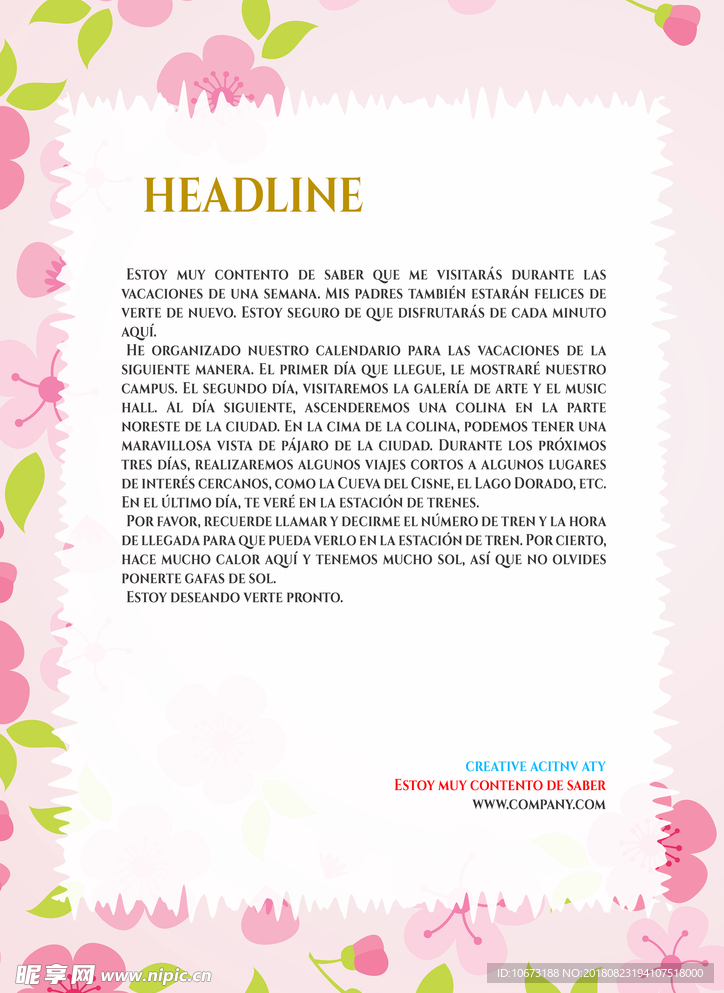 HEADLINE

Estoy muy contento de saber que me visitarás durante las vacaciones de una semana. Mis padres también estarán felices de verte de nuevo. Estoy seguro de que disfrutarás de cada minuto aquí.

He organizado nuestro calendario para las vacaciones de la siguiente manera. El primer día que llegue, le mostraré nuestro campus. El segundo día, visitaremos la galería de arte y el music hall. Al día siguiente, ascenderemos una colina en la parte noreste de la ciudad. En la cima de la colina, podemos tener una maravillosa vista de pájaro de la ciudad. Durante los próximos tres días, realizaremos algunos viajes cortos a algunos lugares de interés cercanos, como la Cueva del Cisne, el Lago Dorado, etc. En el último día, te veré en la estación de trenes.

Por favor, recuerde llamar y decirme el número de tren y la hora de llegada para que pueda verlo en la estación de tren. Por cierto, hace mucho calor aquí y tenemos mucho sol, así que no olvides ponerte gafas de sol.

Estoy deseando verte pronto.

CREATIVE ACITNV ATY
Estoy muy contento de saber
WWW.COMPANY.COM

昵享网 www.nipic.cn
ID:10673188 NO:20180823194107518000